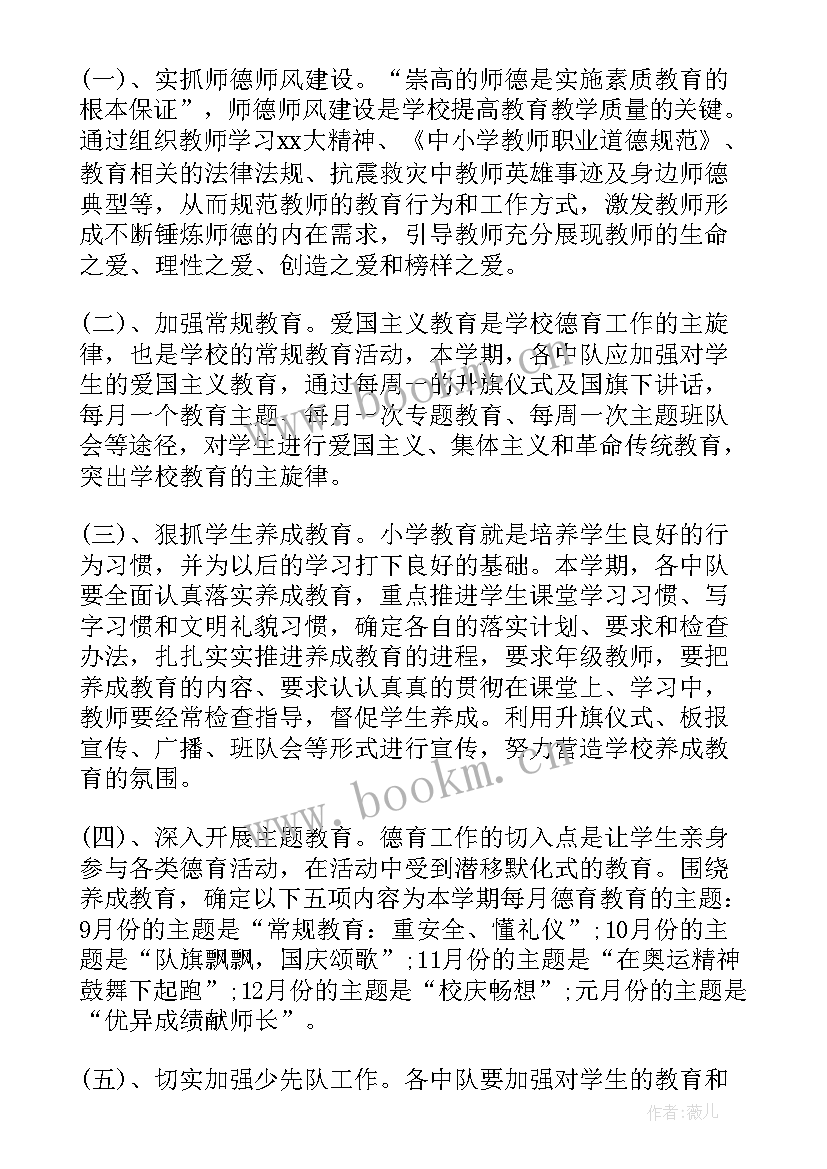 (一)、实抓师德师风建设。“崇高的师德是实施素质教育的根本保证”，师德师风建设是学校提高教育教学质量的关键。通过组织教师学习xx大精神、《中小学教师职业道德规范》、教育相关的法律法规、抗震救灾中教师英雄事迹及身边师德典型等，从而规范教师的教育行为和工作方式，激发教师形成不断锤炼师德的内在需求，引导教师充分展现教师的生命之爱、理性之爱、创造之爱和榜样之爱。

(二)、加强常规教育。爱国主义教育是学校德育工作的主旋律，也是学校的常规教育活动，本学期，各中队应加强对学生的爱国主义教育，通过每周一的升旗仪式及国旗下讲话，每月一个教育主题、每月一次专题教育、每周一次主题班队会等途径，对学生进行爱国主义、集体主义和革命传统教育，突出学校教育的主旋律。

(三)、狠抓学生养成教育。小学教育就是培养学生良好的行为习惯，并为以后的学习打下良好的基础。本学期，各中队要全面认真落实养成教育，重点推进学生课堂学习习惯、写字习惯和文明礼貌习惯，确定各自的落实计划、要求和检查办法，扎扎实实推进养成教育的进程，要求年级教师，要把养成教育的内容、要求认认真真的贯彻在课堂上、学习中，教师要经常检查指导，督促学生养成。利用升旗仪式、板报宣传、广播、班队会等形式进行宣传，努力营造学校养成教育的氛围。

(四)、深入开展主题教育。德育工作的切入点是让学生亲身参与各类德育活动，在活动中受到潜移默化式的教育。围绕养成教育，确定以下五项内容为本学期每月德育教育的主题：9月份的主题是“常规教育：重安全、懂礼仪”;10月份的主题是“队旗飘飘，国庆颂歌”;11月份的主题是“在奥运精神鼓舞下起跑”;12月份的主题是“校庆畅想”;元月份的主题是“优异成绩献师长”。

(五)、切实加强少先队工作。各中队要加强对学生的教育和

www.bookm.cn

作者：薇儿